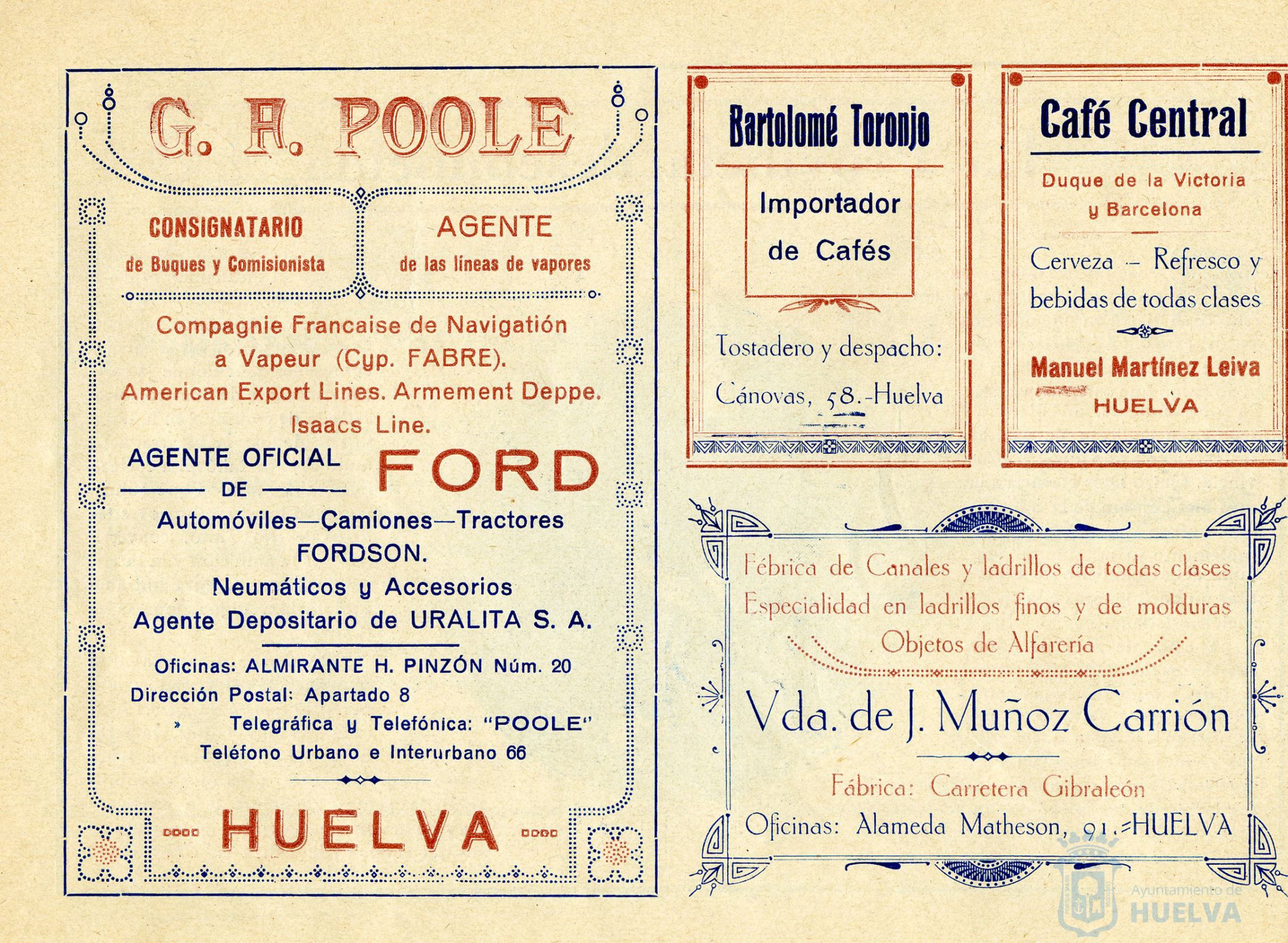 G. A. POOLE

CONSIGNATARIO
de Buques y Comisionista

AGENTE
de las líneas de vapores

Compagnie Francaise de Navigatión a Vapeur (Cyp. FABRE). American Export Lines. Armement Deppe. Isaacs Line.

AGENTE OFICIAL DE FORD

Automóviles—Camiones—Tractores FORDSON.
Neumáticos y Accesorios
Agente Depositario de URALITA S. A.

Oficinas: ALMIRANTE H. PINZÓN Núm. 20
Dirección Postal: Apartado 8
» Telegráfica y Telefónica: "POOLE"
Teléfono Urbano e Interurbano 66

HUELVA

Bartolomé Toronjo

Importador de Cafés

Tostadero y despacho:
Cánovas, 58.-Huelva

Café Central

Duque de la Victoria y Barcelona

Cerveza — Refresco y bebidas de todas clases

Manuel Martínez Leiva
HUELVA

Fébrica de Canales y ladrillos de todas clases
Especialidad en ladrillos finos y de molduras
Objetos de Alfarería

Vda. de J. Muñoz Carrión

Fábrica: Carretera Gibraleón
Oficinas: Alameda Matheson, 91.=HUELVA

Ayuntamiento de HUELVA